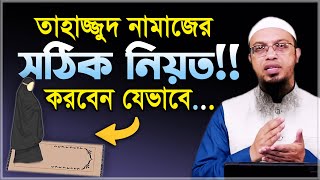 তাহাজ্জুদ নামাজের
সঠিক নিয়ত!!
করবেন যেভাবে...